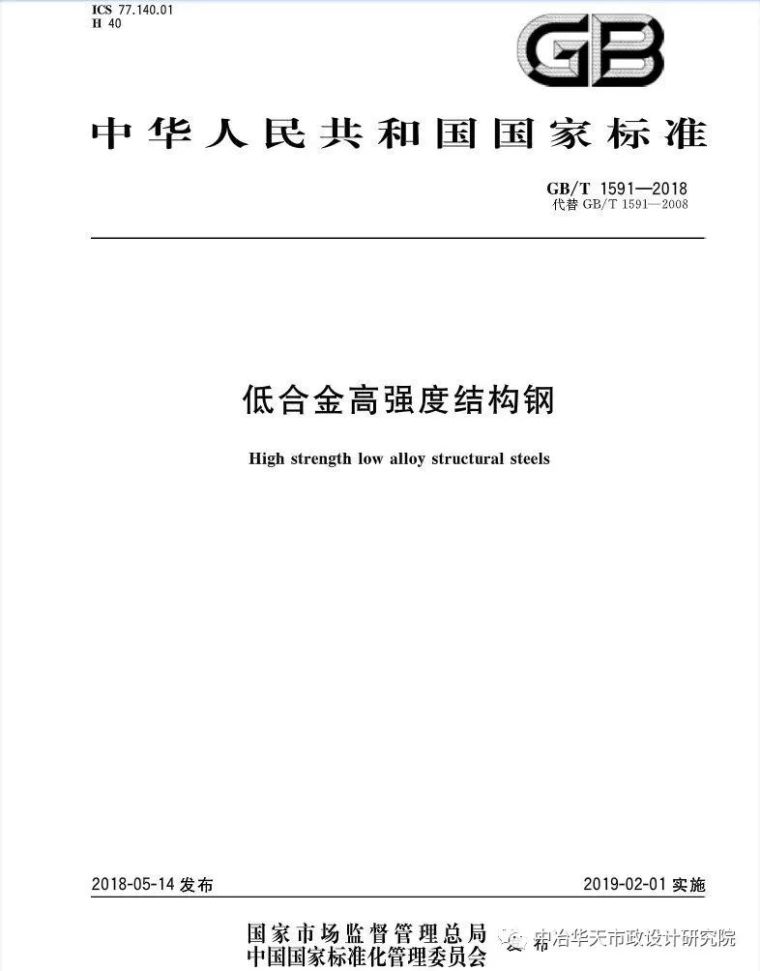 ICS 77.140.01
H 40

GB

中华人民共和国国家标准

GB/T 1591—2018
代替 GB/T 1591—2008

低合金高强度结构钢

High strength low alloy structural steels

2018-05-14 发布

2019-02-01 实施

国家市场监督管理总局
中国国家标准化管理委员会
发布

中冶华天市政设计研究院